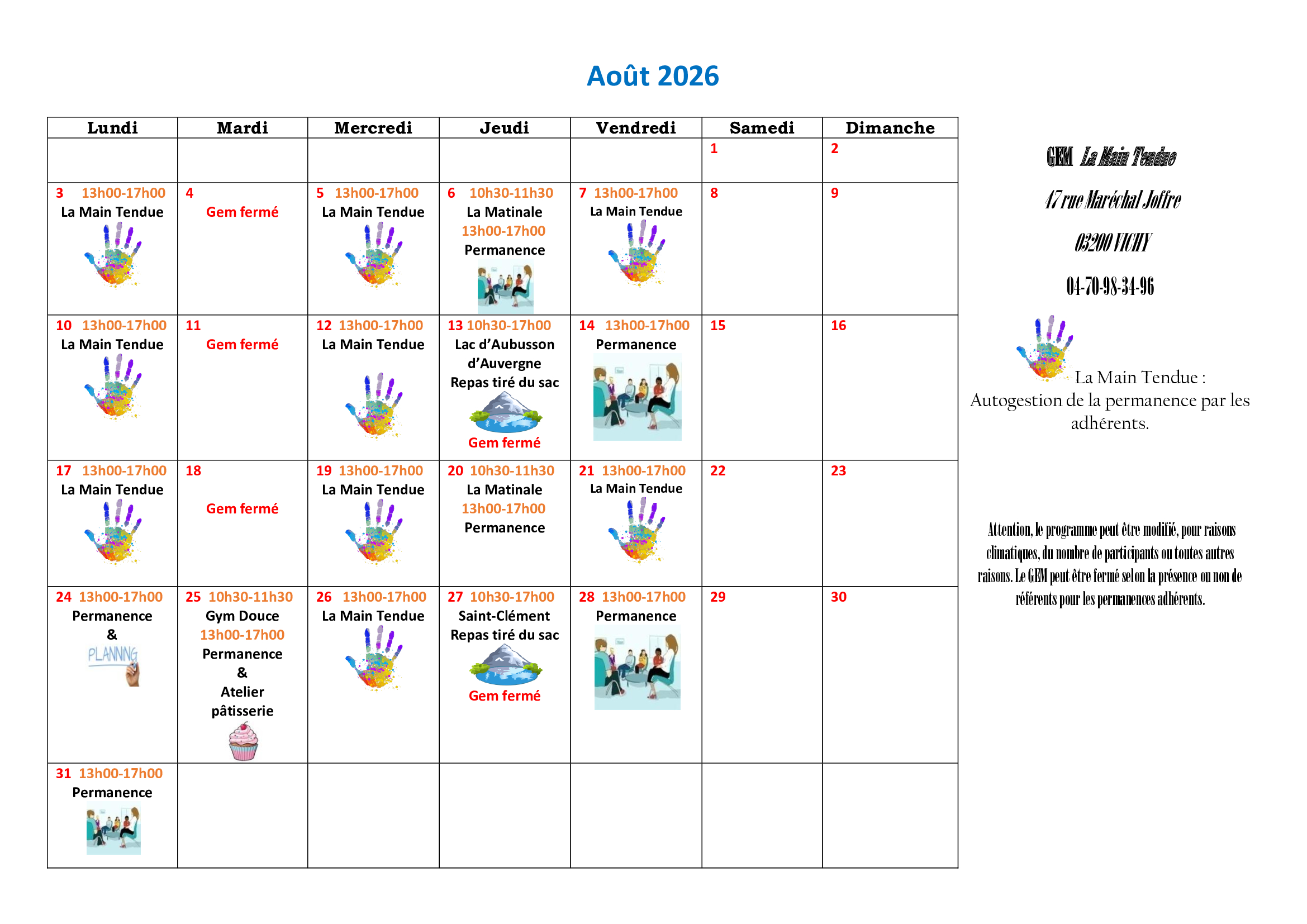 Août 2026

| Lundi | Mardi | Mercredi | Jeudi | Vendredi | Samedi | Dimanche |
|---|---|---|---|---|---|---|
| | | | | | 1 | 2 |
| 3 13h00-17h00 La Main Tendue | 4 Gem fermé | 5 13h00-17h00 La Main Tendue | 6 10h30-11h30 La Matinale 13h00-17h00 Permanence | 7 13h00-17h00 La Main Tendue | 8 | 9 |
| 10 13h00-17h00 La Main Tendue | 11 Gem fermé | 12 13h00-17h00 La Main Tendue | 13 10h30-17h00 Lac d'Aubusson d'Auvergne Repas tiré du sac Gem fermé | 14 13h00-17h00 Permanence | 15 | 16 |
| 17 13h00-17h00 La Main Tendue | 18 Gem fermé | 19 13h00-17h00 La Main Tendue | 20 10h30-11h30 La Matinale 13h00-17h00 Permanence | 21 13h00-17h00 La Main Tendue | 22 | 23 |
| 24 13h00-17h00 Permanence & PLANNING | 25 10h30-11h30 Gym Douce 13h00-17h00 Permanence & Atelier pâtisserie | 26 13h00-17h00 La Main Tendue | 27 10h30-17h00 Saint-Clément Repas tiré du sac Gem fermé | 28 13h00-17h00 Permanence | 29 | 30 |
| 31 13h00-17h00 Permanence | | | | | | |

GEM La Main Tendue

47 rue Maréchal Joffre

03200 VICHY

04-70-98-34-96

La Main Tendue : Autogestion de la permanence par les adhérents.

Attention, le programme peut être modifié, pour raisons climatiques, du nombre de participants ou toutes autres raisons. Le GEM peut être fermé selon la présence ou non de référents pour les permanences adhérents.